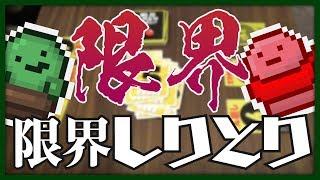 限界

限界しりとり